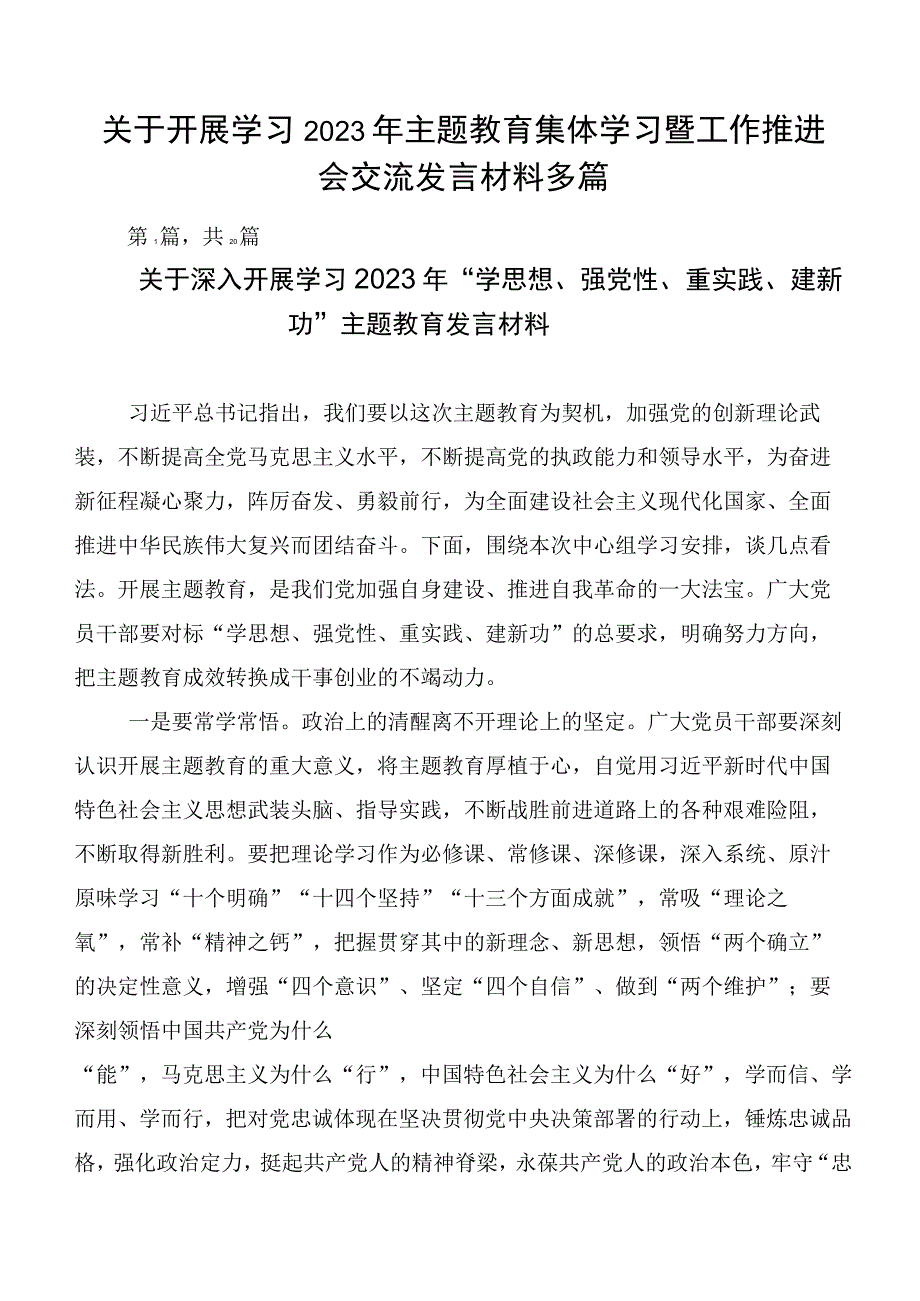 关于开展学习2023年主题教育集体学习暨工作推进会交流发言材料多篇

第1篇，共20篇

关于深入开展学习2023年“学思想、强党性、重实践、建新功”主题教育发言材料

习近平总书记指出，我们要以这次主题教育为契机，加强党的创新理论武装，不断提高全党马克思主义水平，不断提高党的执政能力和领导水平，为奋进新征程凝心聚力，阵厉奋发、勇毅前行，为全面建设社会主义现代化国家、全面推进中华民族伟大复兴而团结奋斗。下面，围绕本次中心组学习安排，谈几点看法。开展主题教育，是我们党加强自身建设、推进自我革命的一大法宝。广大党员干部要对标“学思想、强党性、重实践、建新功”的总要求，明确努力方向，把主题教育成效转换成干事创业的不竭动力。

一是要常学常悟。政治上的清醒离不开理论上的坚定。广大党员干部要深刻认识开展主题教育的重大意义，将主题教育厚植于心，自觉用习近平新时代中国特色社会主义思想武装头脑、指导实践，不断战胜前进道路上的各种艰难险阻，不断取得新胜利。要把理论学习作为必修课、常修课、深修课，深入系统、原汁原味学习“十个明确”“十四个坚持”“十三个方面成就”，常吸“理论之氧”，常补“精神之钙”，把握贯穿其中的新理念、新思想，领悟“两个确立”的决定性意义，增强“四个意识”、坚定“四个自信”、做到“两个维护”；要深刻领悟中国共产党为什么

“能”，马克思主义为什么“行”，中国特色社会主义为什么“好”，学而信、学而用、学而行，把对党忠诚体现在坚决贯彻党中央决策部署的行动上，锤炼忠诚品格，强化政治定力，挺起共产党人的精神脊梁，永葆共产党人的政治本色，牢守“忠